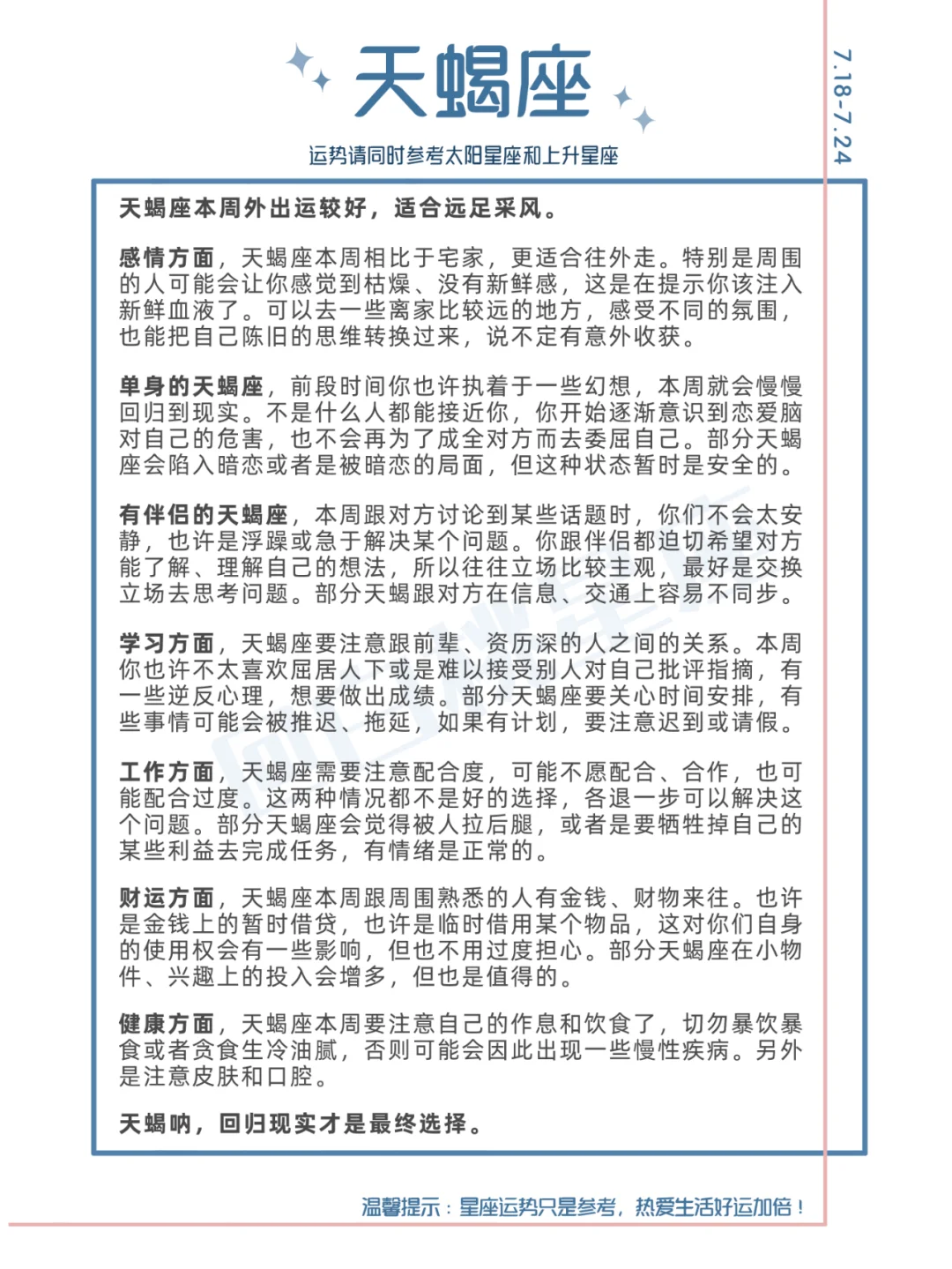 天蝎座

7.18-7.24

运势请同时参考太阳星座和上升星座

天蝎座本周外出运较好，适合远足采风。

感情方面，天蝎座本周相比于宅家，更适合往外走。特别是周围的人可能会让你感觉到枯燥、没有新鲜感，这是在提示你该注入新鲜血液了。可以去一些离家比较远的地方，感受不同的氛围，也能把自己陈旧的思维转换过来，说不定有意外收获。

单身的天蝎座，前段时间你也许执着于一些幻想，本周就会慢慢回归到现实。不是什么人都能接近你，你开始逐渐意识到恋爱脑对自己的危害，也不会再为了成全对方而去委屈自己。部分天蝎座会陷入暗恋或者是被暗恋的局面，但这种状态暂时是安全的。

有伴侣的天蝎座，本周跟对方讨论到某些话题时，你们不会太安静，也许是浮躁或急于解决某个问题。你跟伴侣都迫切希望对方能了解、理解自己的想法，所以往往立场比较主观，最好是交换立场去思考问题。部分天蝎跟对方在信息、交通上容易不同步。

学习方面，天蝎座要注意跟前辈、资历深的人之间的关系。本周你也许不太喜欢屈居人下或是难以接受别人对自己批评指摘，有一些逆反心理，想要做出成绩。部分天蝎座要关心时间安排，有些事情可能会被推迟、拖延，如果有计划，要注意迟到或请假。

工作方面，天蝎座需要注意配合度，可能不愿配合、合作，也可能配合过度。这两种情况都不是好的选择，各退一步可以解决这个问题。部分天蝎座会觉得被人拉后腿，或者是要牺牲掉自己的某些利益去完成任务，有情绪是正常的。

财运方面，天蝎座本周跟周围熟悉的人有金钱、财物来往。也许是金钱上的暂时借贷，也许是临时借用某个物品，这对你们自身的使用权会有一些影响，但也不用过度担心。部分天蝎座在小物件、兴趣上的投入会增多，但也是值得的。

健康方面，天蝎座本周要注意自己的作息和饮食了，切勿暴饮暴食或者贪食生冷油腻，否则可能会因此出现一些慢性疾病。另外是注意皮肤和口腔。

天蝎呐，回归现实才是最终选择。

温馨提示：星座运势只是参考，热爱生活好运加倍！